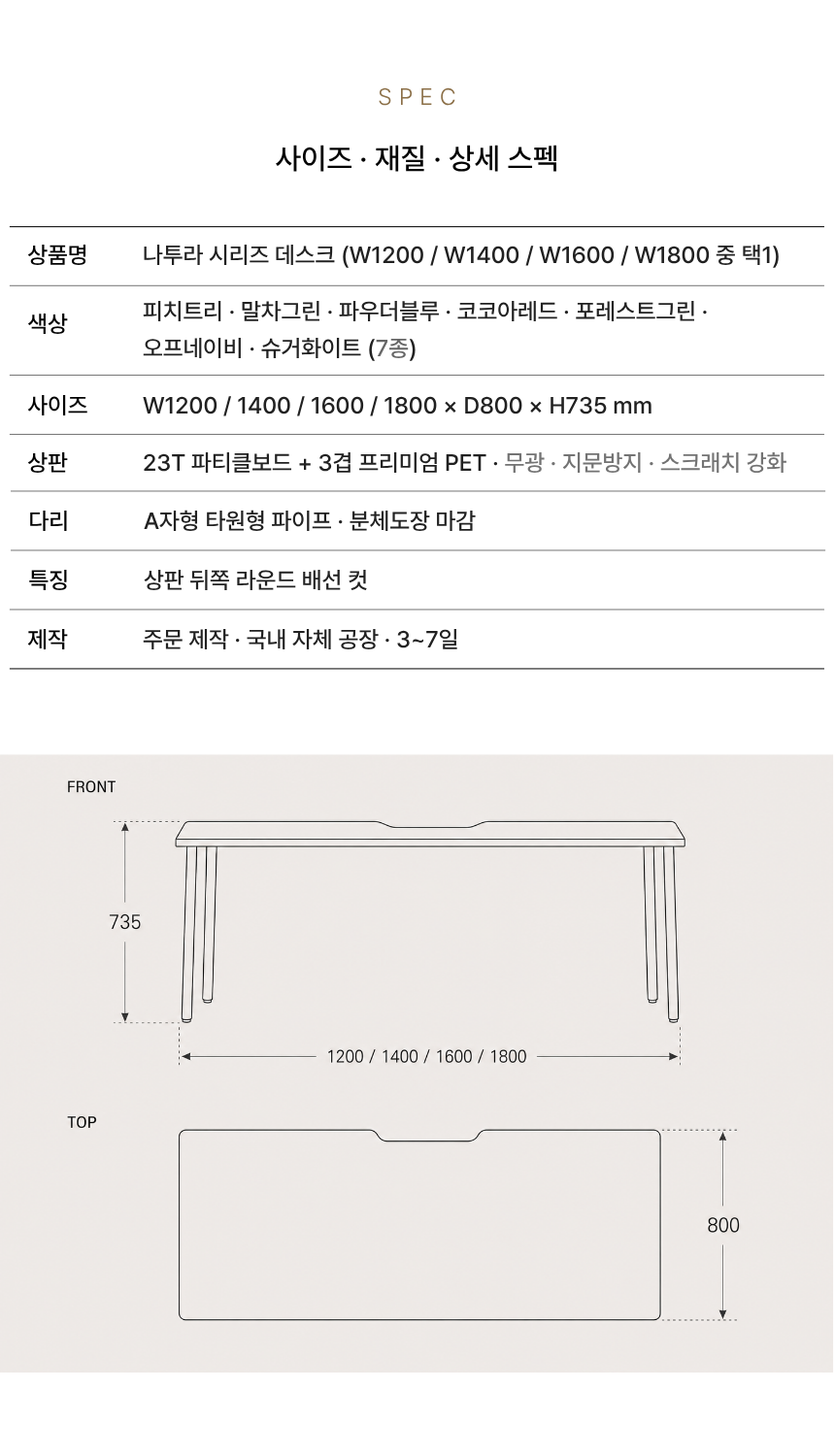 SPEC

사이즈 · 재질 · 상세 스펙

| 상품명 | 나투라 시리즈 데스크 (W1200 / W1400 / W1600 / W1800 중 택1) |
|---|---|
| 색상 | 피치트리 · 말차그린 · 파우더블루 · 코코아레드 · 포레스트그린 · 오프네이비 · 슈거화이트 (7종) |
| 사이즈 | W1200 / 1400 / 1600 / 1800 × D800 × H735 mm |
| 상판 | 23T 파티클보드 + 3겹 프리미엄 PET · 무광 · 지문방지 · 스크래치 강화 |
| 다리 | A자형 타원형 파이프 · 분체도장 마감 |
| 특징 | 상판 뒤쪽 라운드 배선 컷 |
| 제작 | 주문 제작 · 국내 자체 공장 · 3~7일 |

FRONT

735

1200 / 1400 / 1600 / 1800

TOP

800